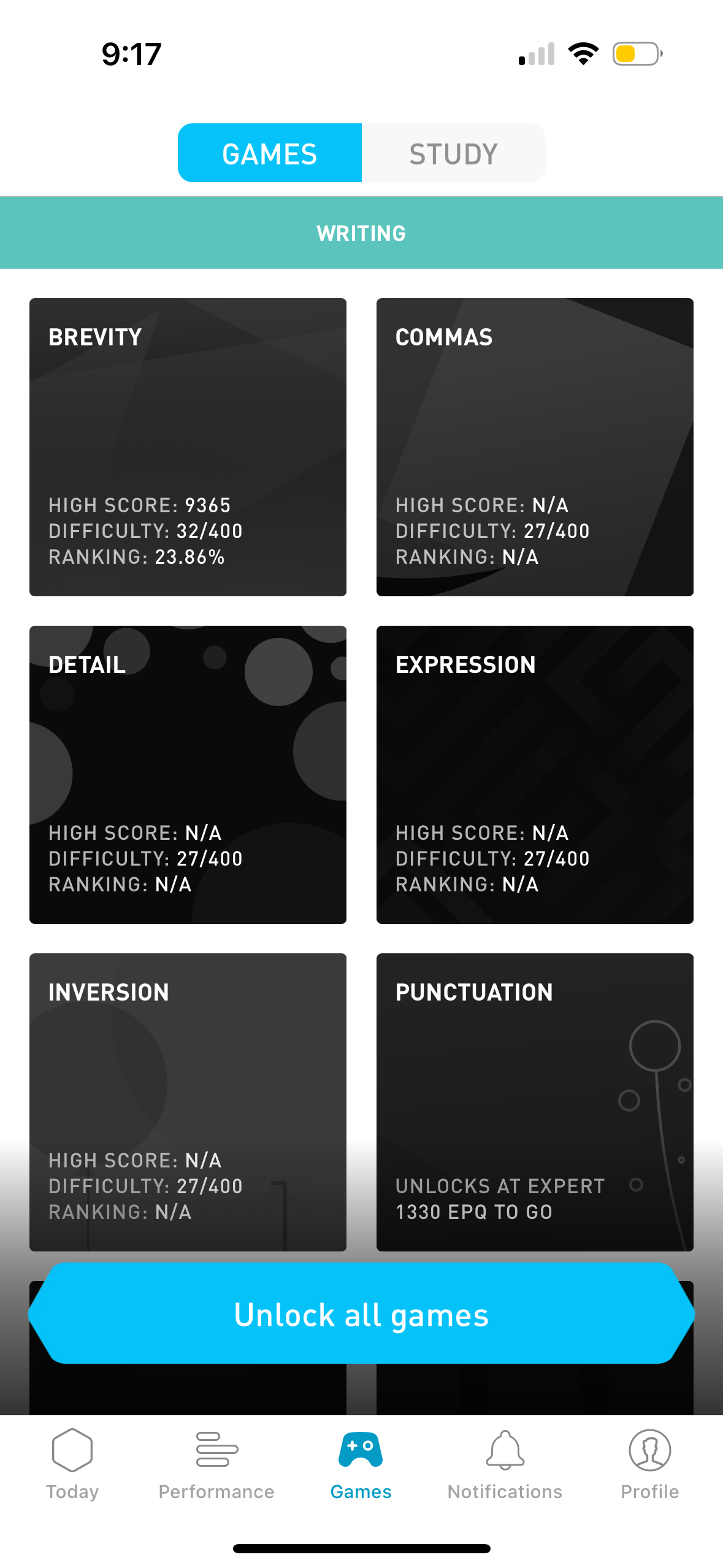 9:17

GAMES STUDY

WRITING

BREVITY
HIGH SCORE: 9365
DIFFICULTY: 32/400
RANKING: 23.86%

COMMAS
HIGH SCORE: N/A
DIFFICULTY: 27/400
RANKING: N/A

DETAIL
HIGH SCORE: N/A
DIFFICULTY: 27/400
RANKING: N/A

EXPRESSION
HIGH SCORE: N/A
DIFFICULTY: 27/400
RANKING: N/A

INVERSION
HIGH SCORE: N/A
DIFFICULTY: 27/400
RANKING: N/A

PUNCTUATION
UNLOCKS AT EXPERT
1330 EPQ TO GO

Unlock all games

Today Performance Games Notifications Profile